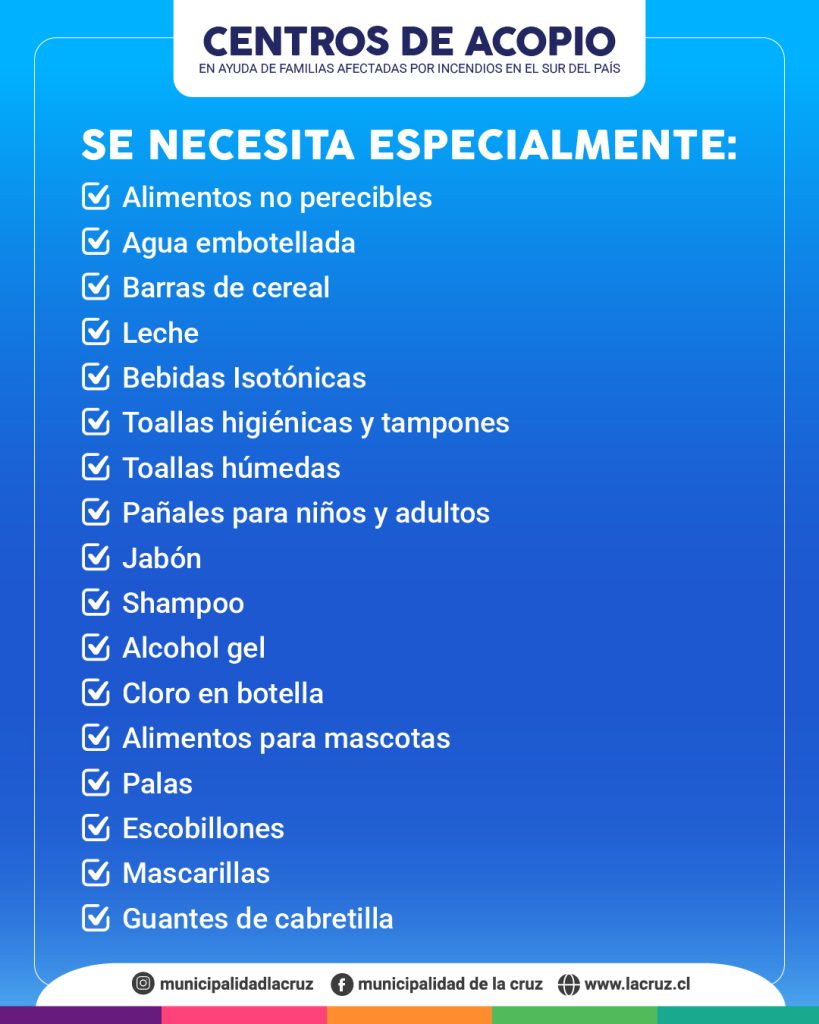 CENTROS DE ACOPIO
EN AYUDA DE FAMILIAS AFECTADAS POR INCENDIOS EN EL SUR DEL PAÍS

SE NECESITA ESPECIALMENTE:

Alimentos no perecibles
Agua embotellada
Barras de cereal
Leche
Bebidas Isotónicas
Toallas higiénicas y tampones
Toallas húmedas
Pañales para niños y adultos
Jabón
Shampoo
Alcohol gel
Cloro en botella
Alimentos para mascotas
Palas
Escobillones
Mascarillas
Guantes de cabretilla

municipalidadlacruz municipalidad de la cruz www.lacruz.cl